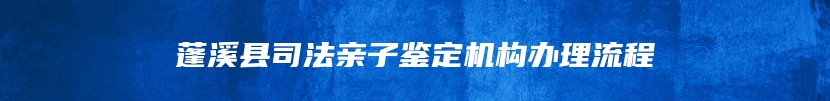 蓬溪县司法亲子鉴定机构办理流程